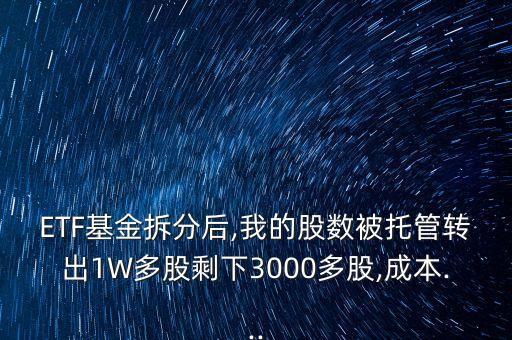 ETF基金拆分后,我的股数被托管转出1W多股剩下3000多股,成本.